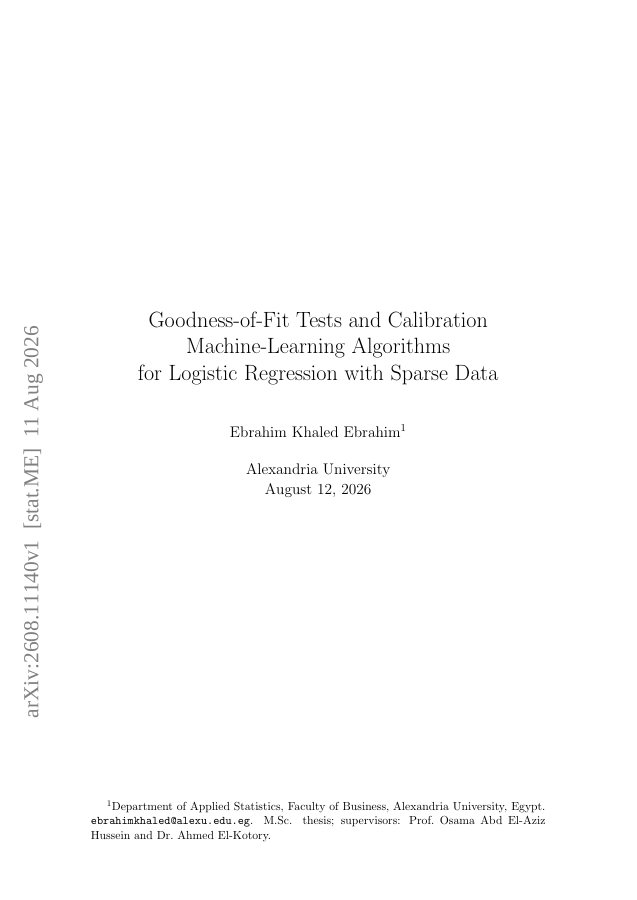 arXiv:2608.11140v1 [stat.ME] 11 Aug 2026

Goodness-of-Fit Tests and Calibration Machine-Learning Algorithms for Logistic Regression with Sparse Data

Ebrahim Khaled Ebrahim$^1$

Alexandria University
August 12, 2026

$^1$Department of Applied Statistics, Faculty of Business, Alexandria University, Egypt. ebrahimkhaled@alexu.edu.eg. M.Sc. thesis; supervisors: Prof. Osama Abd El-Aziz Hussein and Dr. Ahmed El-Kotory.